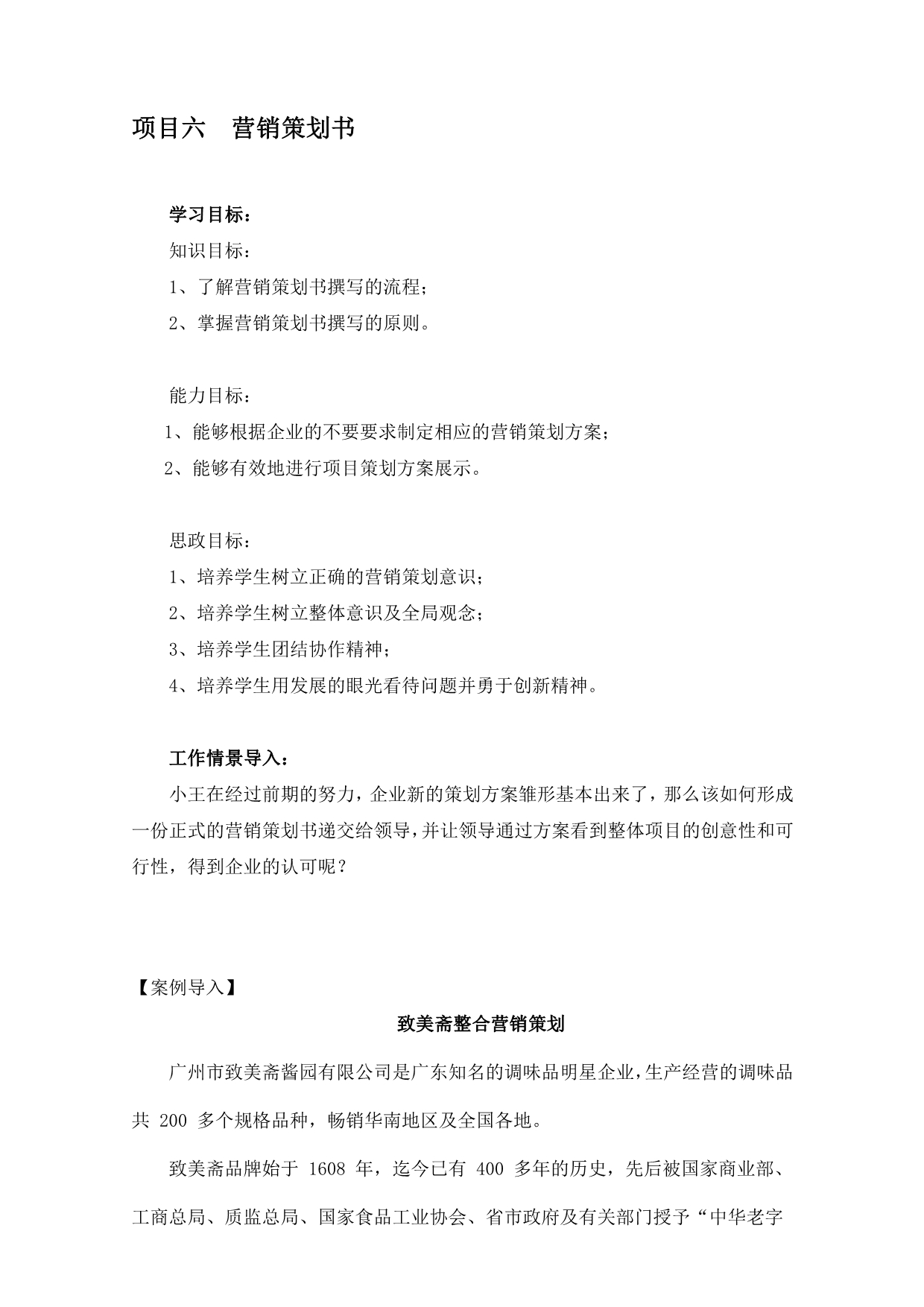 项目六　营销策划书

学习目标：

知识目标：

1、了解营销策划书撰写的流程；

2、掌握营销策划书撰写的原则。

能力目标：

1、能够根据企业的不要要求制定相应的营销策划方案；

2、能够有效地进行项目策划方案展示。

思政目标：

1、培养学生树立正确的营销策划意识；

2、培养学生树立整体意识及全局观念；

3、培养学生团结协作精神；

4、培养学生用发展的眼光看待问题并勇于创新精神。

工作情景导入：

小王在经过前期的努力，企业新的策划方案雏形基本出来了，那么该如何形成一份正式的营销策划书递交给领导，并让领导通过方案看到整体项目的创意性和可行性，得到企业的认可呢？

【案例导入】

致美斋整合营销策划

广州市致美斋酱园有限公司是广东知名的调味品明星企业，生产经营的调味品共 200 多个规格品种，畅销华南地区及全国各地。

致美斋品牌始于 1608 年，迄今已有 400 多年的历史，先后被国家商业部、工商总局、质监总局、国家食品工业协会、省市政府及有关部门授予“中华老字